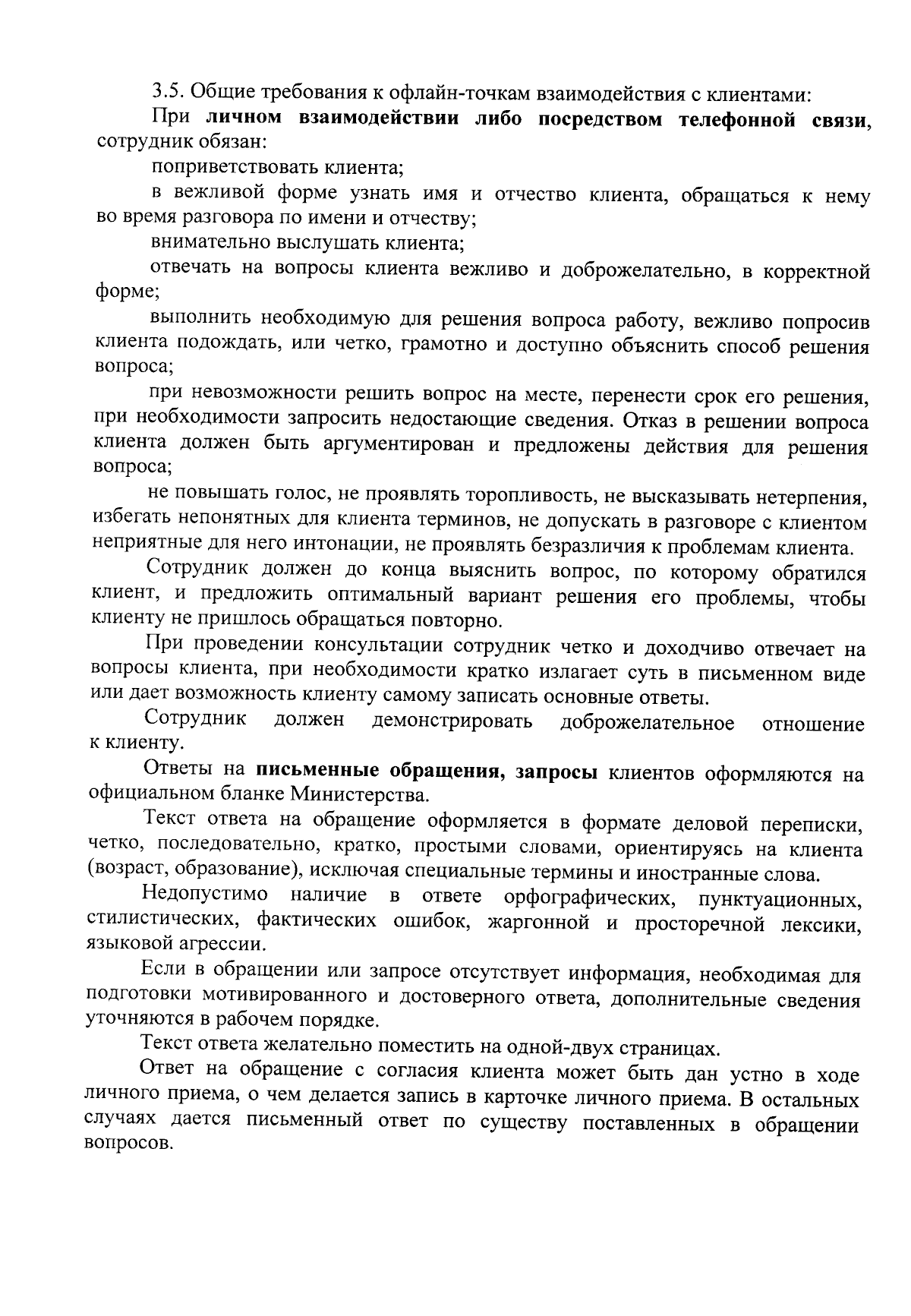 3.5. Общие требования к офлайн-точкам взаимодействия с клиентами:

При личном взаимодействии либо посредством телефонной связи, сотрудник обязан:

поприветствовать клиента;

в вежливой форме узнать имя и отчество клиента, обращаться к нему во время разговора по имени и отчеству;

внимательно выслушать клиента;

отвечать на вопросы клиента вежливо и доброжелательно, в корректной форме;

выполнить необходимую для решения вопроса работу, вежливо попросив клиента подождать, или четко, грамотно и доступно объяснить способ решения вопроса;

при невозможности решить вопрос на месте, перенести срок его решения, при необходимости запросить недостающие сведения. Отказ в решении вопроса клиента должен быть аргументирован и предложены действия для решения вопроса;

не повышать голос, не проявлять торопливость, не высказывать нетерпения, избегать непонятных для клиента терминов, не допускать в разговоре с клиентом неприятные для него интонации, не проявлять безразличия к проблемам клиента.

Сотрудник должен до конца выяснить вопрос, по которому обратился клиент, и предложить оптимальный вариант решения его проблемы, чтобы клиенту не пришлось обращаться повторно.

При проведении консультации сотрудник четко и доходчиво отвечает на вопросы клиента, при необходимости кратко излагает суть в письменном виде или дает возможность клиенту самому записать основные ответы.

Сотрудник должен демонстрировать доброжелательное отношение к клиенту.

Ответы на письменные обращения, запросы клиентов оформляются на официальном бланке Министерства.

Текст ответа на обращение оформляется в формате деловой переписки, четко, последовательно, кратко, простыми словами, ориентируясь на клиента (возраст, образование), исключая специальные термины и иностранные слова.

Недопустимо наличие в ответе орфографических, пунктуационных, стилистических, фактических ошибок, жаргонной и просторечной лексики, языковой агрессии.

Если в обращении или запросе отсутствует информация, необходимая для подготовки мотивированного и достоверного ответа, дополнительные сведения уточняются в рабочем порядке.

Текст ответа желательно поместить на одной-двух страницах.

Ответ на обращение с согласия клиента может быть дан устно в ходе личного приема, о чем делается запись в карточке личного приема. В остальных случаях дается письменный ответ по существу поставленных в обращении вопросов.